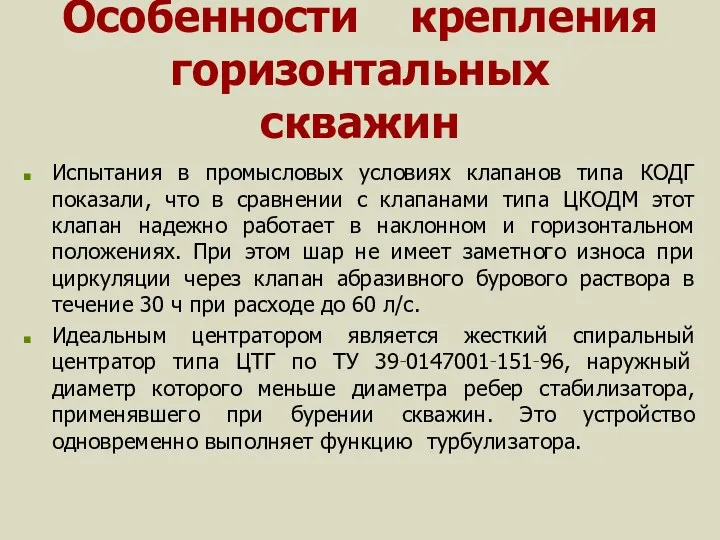 Особенности крепления горизонтальных скважин

Испытания в промысловых условиях клапанов типа КОДГ показали, что в сравнении с клапанами типа ЦКОДМ этот клапан надежно работает в наклонном и горизонтальном положениях. При этом шар не имеет заметного износа при циркуляции через клапан абразивного бурового раствора в течение 30 ч при расходе до 60 л/с.

Идеальным центратором является жесткий спиральный центратор типа ЦТГ по ТУ 39-0147001-151-96, наружный диаметр которого меньше диаметра ребер стабилизатора, применявшего при бурении скважин. Это устройство одновременно выполняет функцию турбулизатора.